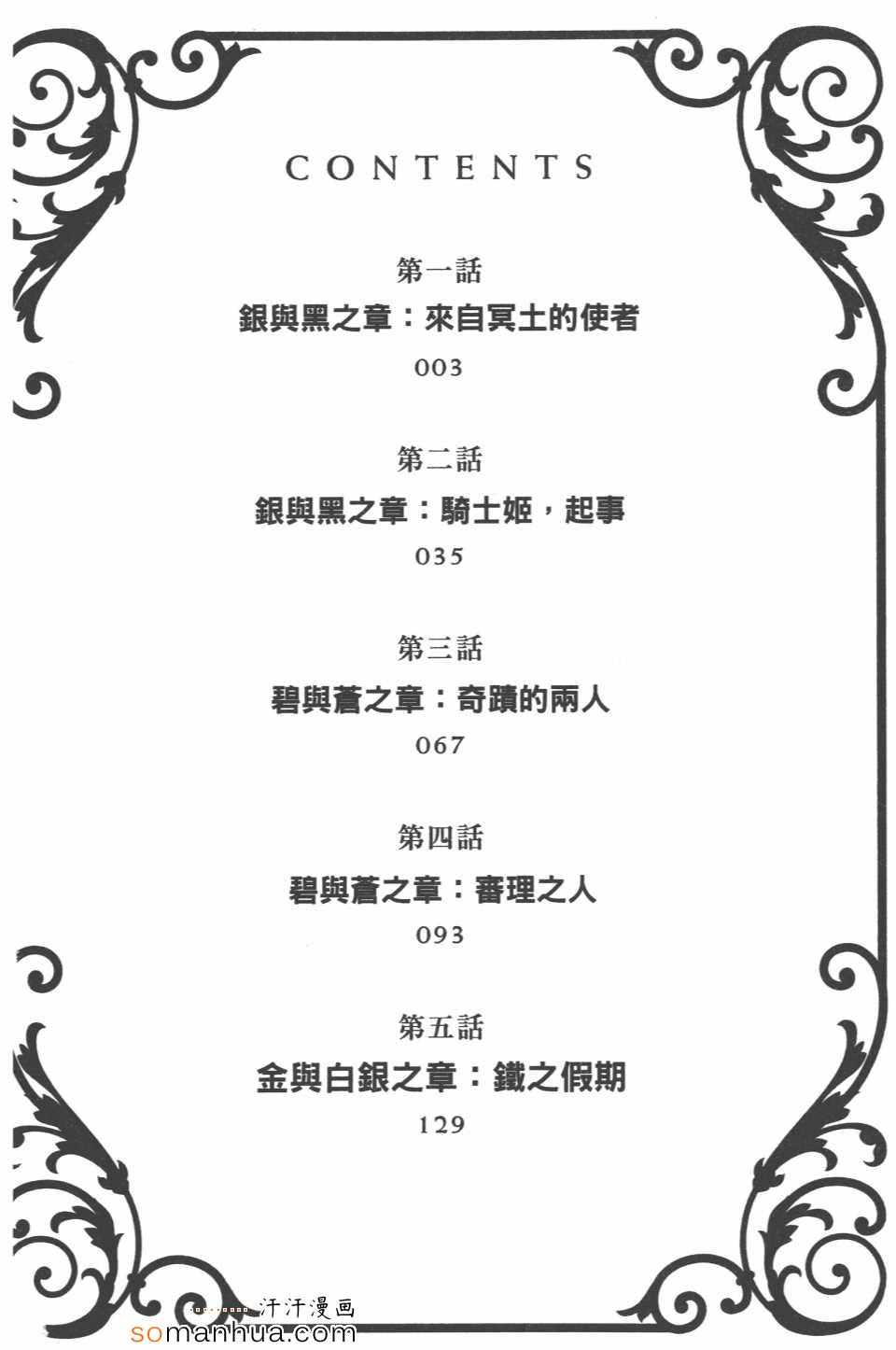 CONTENTS

第一話
銀與黑之章：來自冥土的使者
003

第二話
銀與黑之章：騎士姬，起事
035

第三話
碧與蒼之章：奇蹟的兩人
067

第四話
碧與蒼之章：審理之人
093

第五話
金與白銀之章：鐵之假期
129

汗汗漫画
somanhua.com